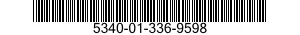 5340-01-336-9598